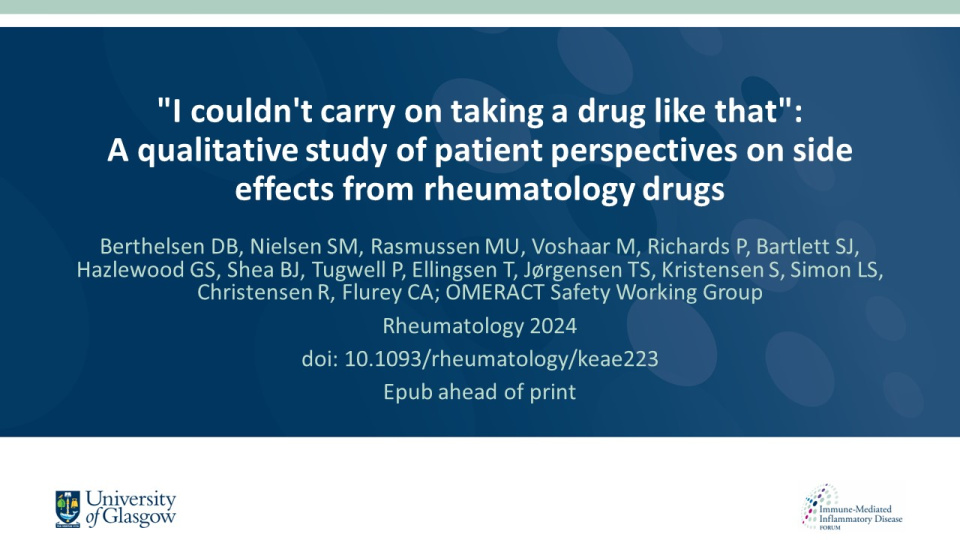 "I couldn't carry on taking a drug like that": A qualitative study of patient perspectives on side effects from rheumatology drugs

Berthelsen DB, Nielsen SM, Rasmussen MU, Voshaar M, Richards P, Bartlett SJ, Hazlewood GS, Shea BJ, Tugwell P, Ellingsen T, Jørgensen TS, Kristensen S, Simon LS, Christensen R, Flurey CA; OMERACT Safety Working Group

Rheumatology 2024

doi: 10.1093/rheumatology/keae223

Epub ahead of print

University of Glasgow

Immune-Mediated Inflammatory Disease FORUM